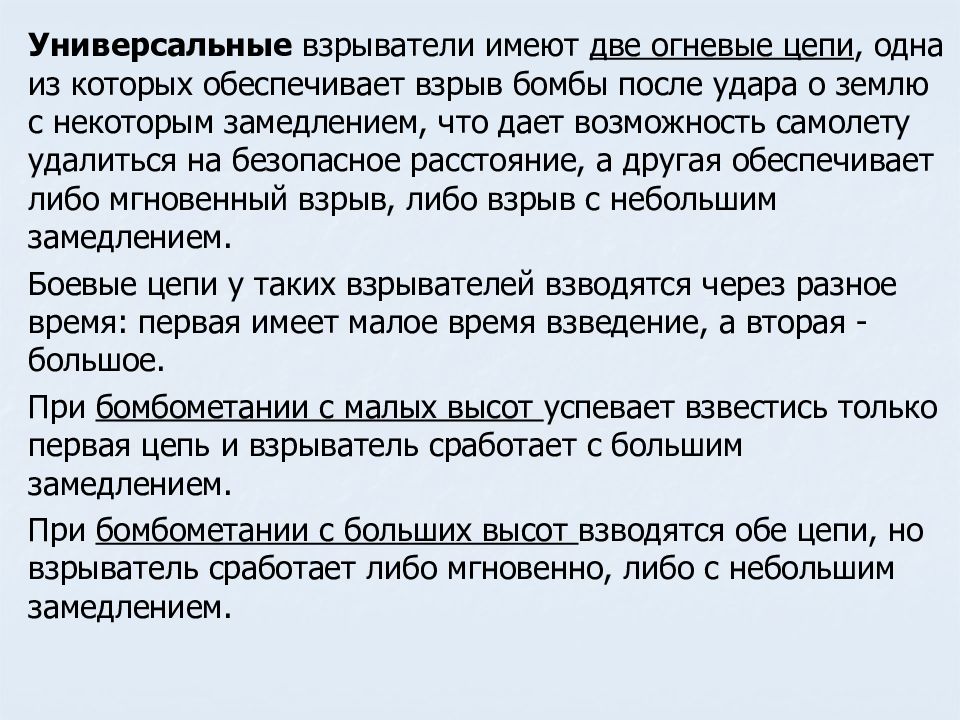 Универсальные взрыватели имеют две огневые цепи, одна из которых обеспечивает взрыв бомбы после удара о землю с некоторым замедлением, что дает возможность самолету удалиться на безопасное расстояние, а другая обеспечивает либо мгновенный взрыв, либо взрыв с небольшим замедлением.

Боевые цепи у таких взрывателей взводятся через разное время: первая имеет малое время взведение, а вторая - большое.

При бомбометании с малых высот успевает взвестись только первая цепь и взрыватель сработает с большим замедлением.

При бомбометании с больших высот взводятся обе цепи, но взрыватель сработает либо мгновенно, либо с небольшим замедлением.